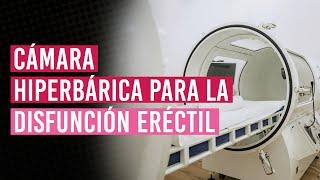 CÁMARA HIPERBÁRICA PARA LA DISFUNCIÓN ERÉCTIL